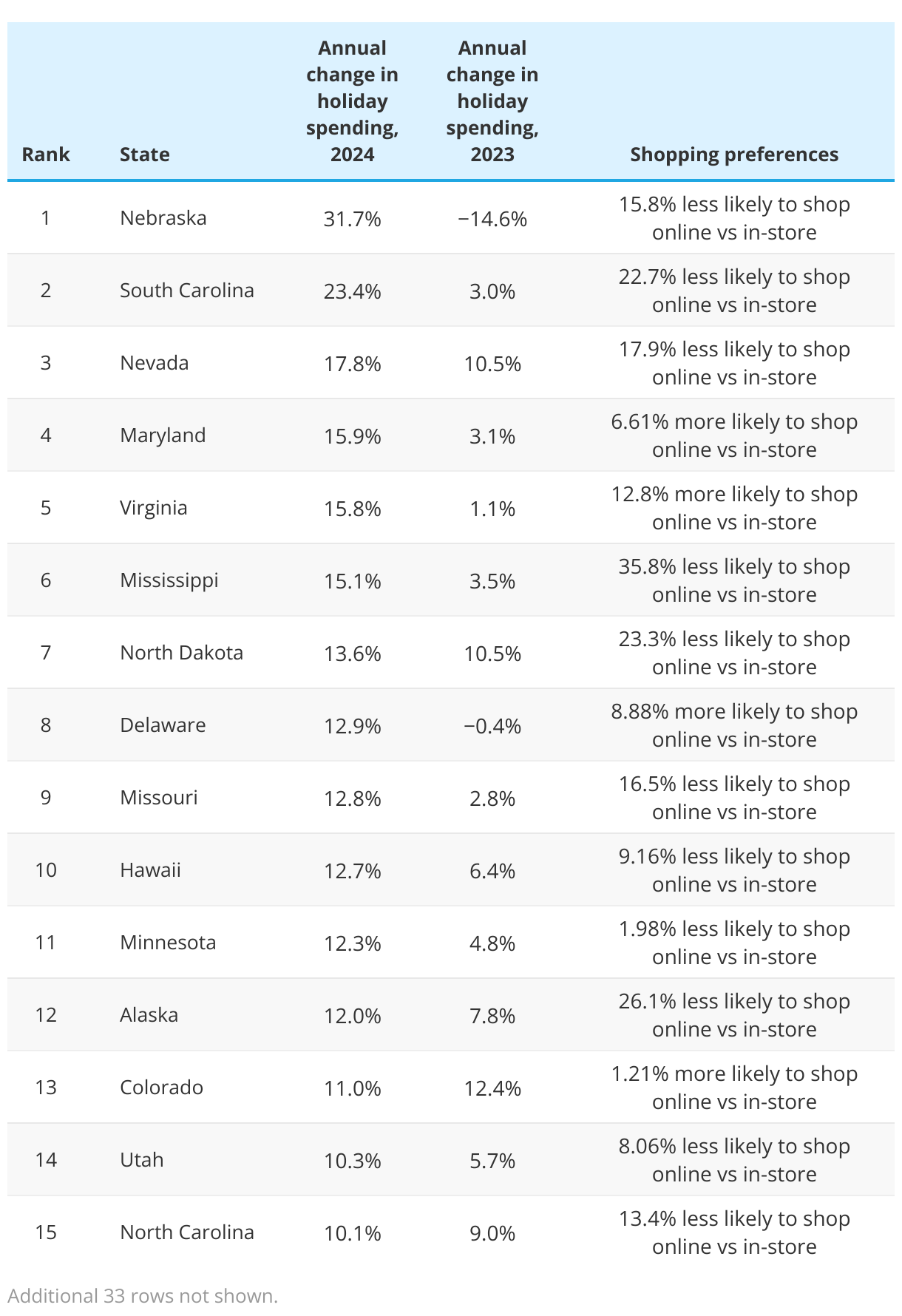 | Rank | State | Annual change in holiday spending, 2024 | Annual change in holiday spending, 2023 | Shopping preferences |
|---|---|---|---|---|
| 1 | Nebraska | 31.7% | −14.6% | 15.8% less likely to shop online vs in-store |
| 2 | South Carolina | 23.4% | 3.0% | 22.7% less likely to shop online vs in-store |
| 3 | Nevada | 17.8% | 10.5% | 17.9% less likely to shop online vs in-store |
| 4 | Maryland | 15.9% | 3.1% | 6.61% more likely to shop online vs in-store |
| 5 | Virginia | 15.8% | 1.1% | 12.8% more likely to shop online vs in-store |
| 6 | Mississippi | 15.1% | 3.5% | 35.8% less likely to shop online vs in-store |
| 7 | North Dakota | 13.6% | 10.5% | 23.3% less likely to shop online vs in-store |
| 8 | Delaware | 12.9% | −0.4% | 8.88% more likely to shop online vs in-store |
| 9 | Missouri | 12.8% | 2.8% | 16.5% less likely to shop online vs in-store |
| 10 | Hawaii | 12.7% | 6.4% | 9.16% less likely to shop online vs in-store |
| 11 | Minnesota | 12.3% | 4.8% | 1.98% less likely to shop online vs in-store |
| 12 | Alaska | 12.0% | 7.8% | 26.1% less likely to shop online vs in-store |
| 13 | Colorado | 11.0% | 12.4% | 1.21% more likely to shop online vs in-store |
| 14 | Utah | 10.3% | 5.7% | 8.06% less likely to shop online vs in-store |
| 15 | North Carolina | 10.1% | 9.0% | 13.4% less likely to shop online vs in-store |

Additional 33 rows not shown.